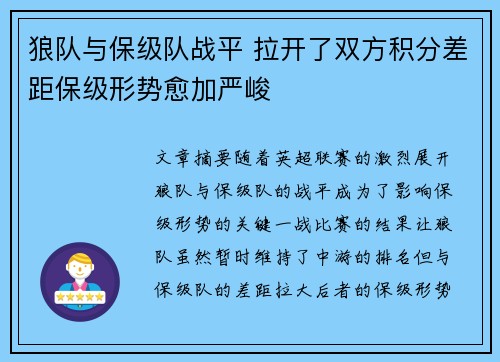 狼队与保级队战平 拉开了双方积分差距保级形势愈加严峻

文章摘要随着英超联赛的激烈展开狼队与保级队的战平成为了影响保级形势的关键一战比赛的结果让狼队虽然暂时维持了中游的排名但与保级队的差距拉大后者的保级形势